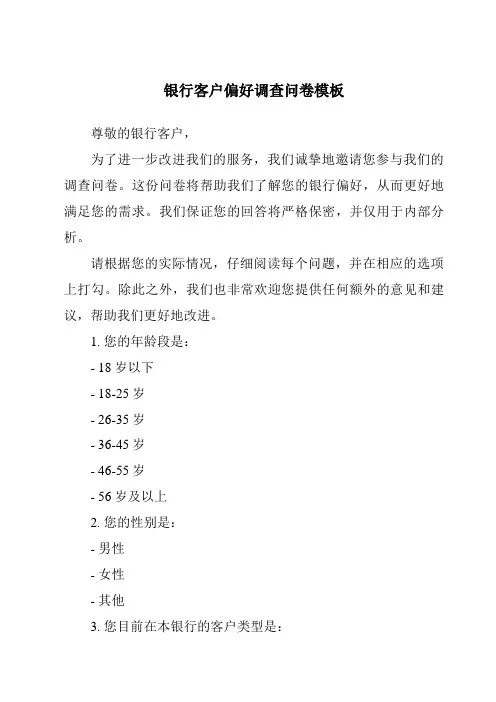 银行客户偏好调查问卷模板

尊敬的银行客户，

为了进一步改进我们的服务，我们诚挚地邀请您参与我们的调查问卷。这份问卷将帮助我们了解您的银行偏好，从而更好地满足您的需求。我们保证您的回答将严格保密，并仅用于内部分析。

请根据您的实际情况，仔细阅读每个问题，并在相应的选项上打勾。除此之外，我们也非常欢迎您提供任何额外的意见和建议，帮助我们更好地改进。

1. 您的年龄段是：

- 18 岁以下

- 18-25 岁

- 26-35 岁

- 36-45 岁

- 46-55 岁

- 56 岁及以上

2. 您的性别是：

- 男性

- 女性

- 其他

3. 您目前在本银行的客户类型是：